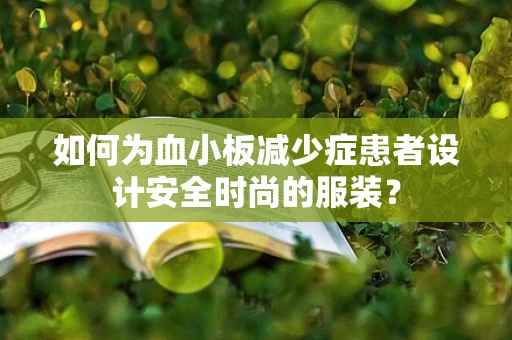 如何为血小板减少症患者设计安全时尚的服装？